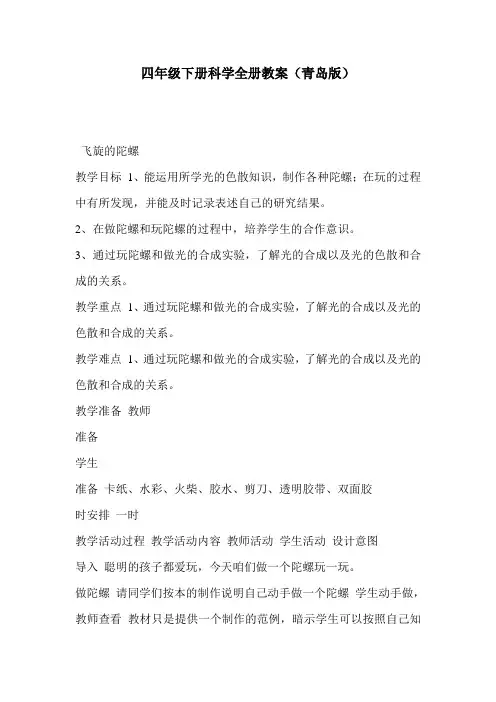 四年级下册科学全册教案（青岛版）

飞旋的陀螺

教学目标 1、能运用所学光的色散知识，制作各种陀螺；在玩的过程中有所发现，并能及时记录表述自己的研究结果。

2、在做陀螺和玩陀螺的过程中，培养学生的合作意识。

3、通过玩陀螺和做光的合成实验，了解光的合成以及光的色散和合成的关系。

教学重点 1、通过玩陀螺和做光的合成实验，了解光的合成以及光的色散和合成的关系。

教学难点 1、通过玩陀螺和做光的合成实验，了解光的合成以及光的色散和合成的关系。

教学准备 教师

准备

学生

准备 卡纸、水彩、火柴、胶水、剪刀、透明胶带、双面胶

时安排 一时

教学活动过程 教学活动内容 教师活动 学生活动 设计意图

导入 聪明的孩子都爱玩，今天咱们做一个陀螺玩一玩。

做陀螺 请同学们按本的制作说明自己动手做一个陀螺 学生动手做，教师查看 教材只是提供一个制作的范例，暗示学生可以按照自己知